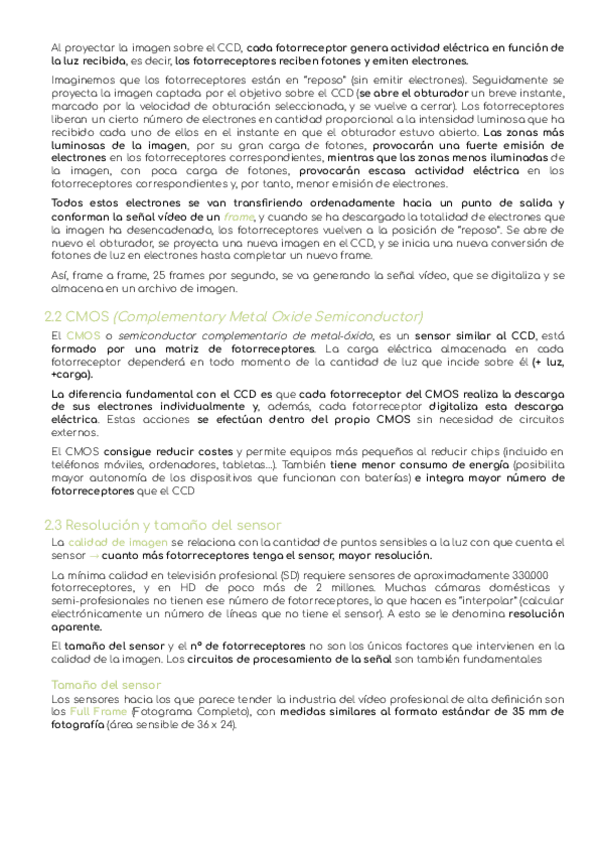 Al proyectar la imagen sobre el CCD, cada fotorreceptor genera actividad eléctrica en función de la luz recibida, es decir, los fotorreceptores reciben fotones y emiten electrones.

Imaginemos que los fotorreceptores están en "reposo" (sin emitir electrones). Seguidamente se proyecta la imagen captada por el objetivo sobre el CCD (se abre el obturador un breve instante, marcado por la velocidad de obturación seleccionada, y se vuelve a cerrar). Los fotorreceptores liberan un cierto número de electrones en cantidad proporcional a la intensidad luminosa que ha recibido cada uno de ellos en el instante en que el obturador estuvo abierto. Las zonas más luminosas de la imagen, por su gran carga de fotones, provocarán una fuerte emisión de electrones en los fotorreceptores correspondientes, mientras que las zonas menos iluminadas de la imagen, con poca carga de fotones, provocarán escasa actividad eléctrica en los fotorreceptores correspondientes y, por tanto, menor emisión de electrones.

Todos estos electrones se van transfiriendo ordenadamente hacia un punto de salida y conforman la señal vídeo de un frame, y cuando se ha descargado la totalidad de electrones que la imagen ha desencadenado, los fotorreceptores vuelven a la posición de "reposo". Se abre de nuevo el obturador, se proyecta una nueva imagen en el CCD, y se inicia una nueva conversión de fotones de luz en electrones hasta completar un nuevo frame.

Así, frame a frame, 25 frames por segundo, se va generando la señal vídeo, que se digitaliza y se almacena en un archivo de imagen.

2.2 CMOS (Complementary Metal Oxide Semiconductor)

El CMOS o semiconductor complementario de metal-óxido, es un sensor similar al CCD, está formado por una matriz de fotorreceptores. La carga eléctrica almacenada en cada fotorreceptor dependerá en todo momento de la cantidad de luz que incide sobre él (+ luz, +carga).

La diferencia fundamental con el CCD es que cada fotorreceptor del CMOS realiza la descarga de sus electrones individualmente y, además, cada fotorreceptor digitaliza esta descarga eléctrica. Estas acciones se efectúan dentro del propio CMOS sin necesidad de circuitos externos.

El CMOS consigue reducir costes y permite equipos más pequeños al reducir chips (incluido en teléfonos móviles, ordenadores, tabletas...). También tiene menor consumo de energía (posibilita mayor autonomía de los dispositivos que funcionan con baterías) e integra mayor número de fotorreceptores que el CCD

2.3 Resolución y tamaño del sensor

La calidad de imagen se relaciona con la cantidad de puntos sensibles a la luz con que cuenta el sensor → cuanto más fotorreceptores tenga el sensor, mayor resolución.

La mínima calidad en televisión profesional (SD) requiere sensores de aproximadamente 330.000 fotorreceptores, y en HD de poco más de 2 millones. Muchas cámaras domésticas y semi-profesionales no tienen ese número de fotorreceptores, lo que hacen es "interpolar" (calcular electrónicamente un número de líneas que no tiene el sensor). A esto se le denomina resolución aparente.

El tamaño del sensor y el nº de fotorreceptores no son los únicos factores que intervienen en la calidad de la imagen. Los circuitos de procesamiento de la señal son también fundamentales

Tamaño del sensor
Los sensores hacia los que parece tender la industria del vídeo profesional de alta definición son los Full Frame (Fotograma Completo), con medidas similares al formato estándar de 35 mm de fotografía (área sensible de 36 x 24).